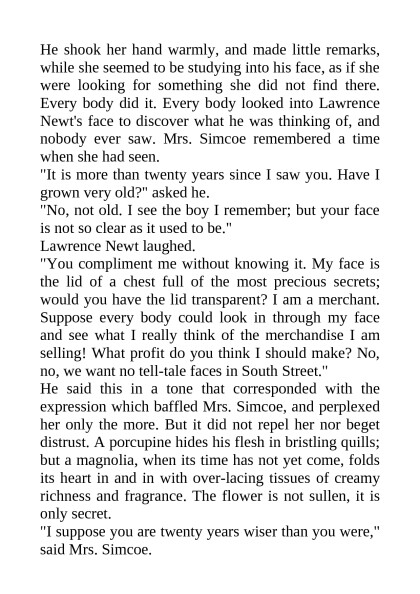 He shook her hand warmly, and made little remarks, while she seemed to be studying into his face, as if she were looking for something she did not find there. Every body did it. Every body looked into Lawrence Newt's face to discover what he was thinking of, and nobody ever saw. Mrs. Simcoe remembered a time when she had seen.

"It is more than twenty years since I saw you. Have I grown very old?" asked he.

"No, not old. I see the boy I remember; but your face is not so clear as it used to be."

Lawrence Newt laughed.

"You compliment me without knowing it. My face is the lid of a chest full of the most precious secrets; would you have the lid transparent? I am a merchant. Suppose every body could look in through my face and see what I really think of the merchandise I am selling! What profit do you think I should make? No, no, we want no tell-tale faces in South Street."

He said this in a tone that corresponded with the expression which baffled Mrs. Simcoe, and perplexed her only the more. But it did not repel her nor beget distrust. A porcupine hides his flesh in bristling quills; but a magnolia, when its time has not yet come, folds its heart in and in with over-lacing tissues of creamy richness and fragrance. The flower is not sullen, it is only secret.

"I suppose you are twenty years wiser than you were," said Mrs. Simcoe.